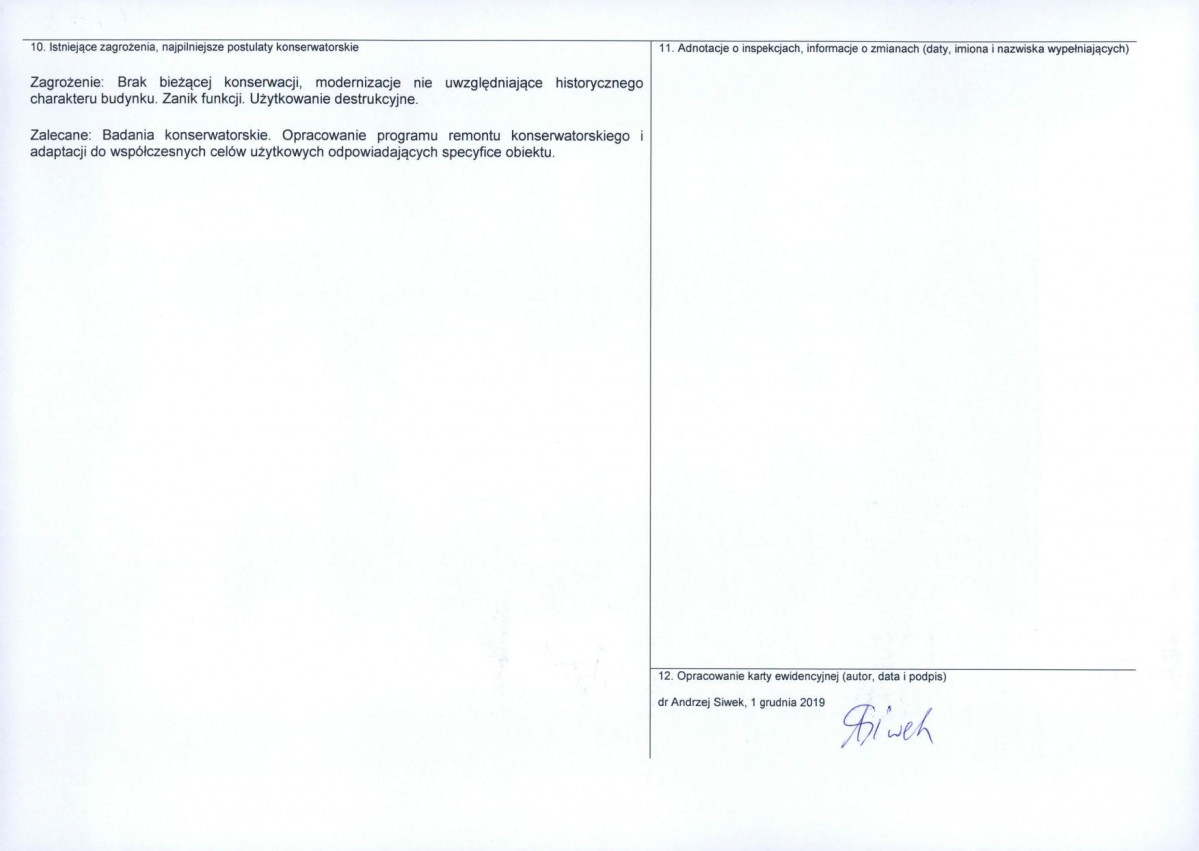 10. Istniejące zagrożenia, najpilniejsze postulaty konserwatorskie

Zagrożenie: Brak bieżącej konserwacji, modernizacje nie uwzględniające historycznego charakteru budynku. Zanik funkcji. Użytkowanie destrukcyjne.

Zalecane: Badania konserwatorskie. Opracowanie programu remontu konserwatorskiego i adaptacji do współczesnych celów użytkowych odpowiadających specyfice obiektu.

11. Adnotacje o inspekcjach, informacje o zmianach (daty, imiona i nazwiska wypełniających)

12. Opracowanie karty ewidencyjnej (autor, data i podpis)

dr Andrzej Siwek, 1 grudnia 2019

Siwek